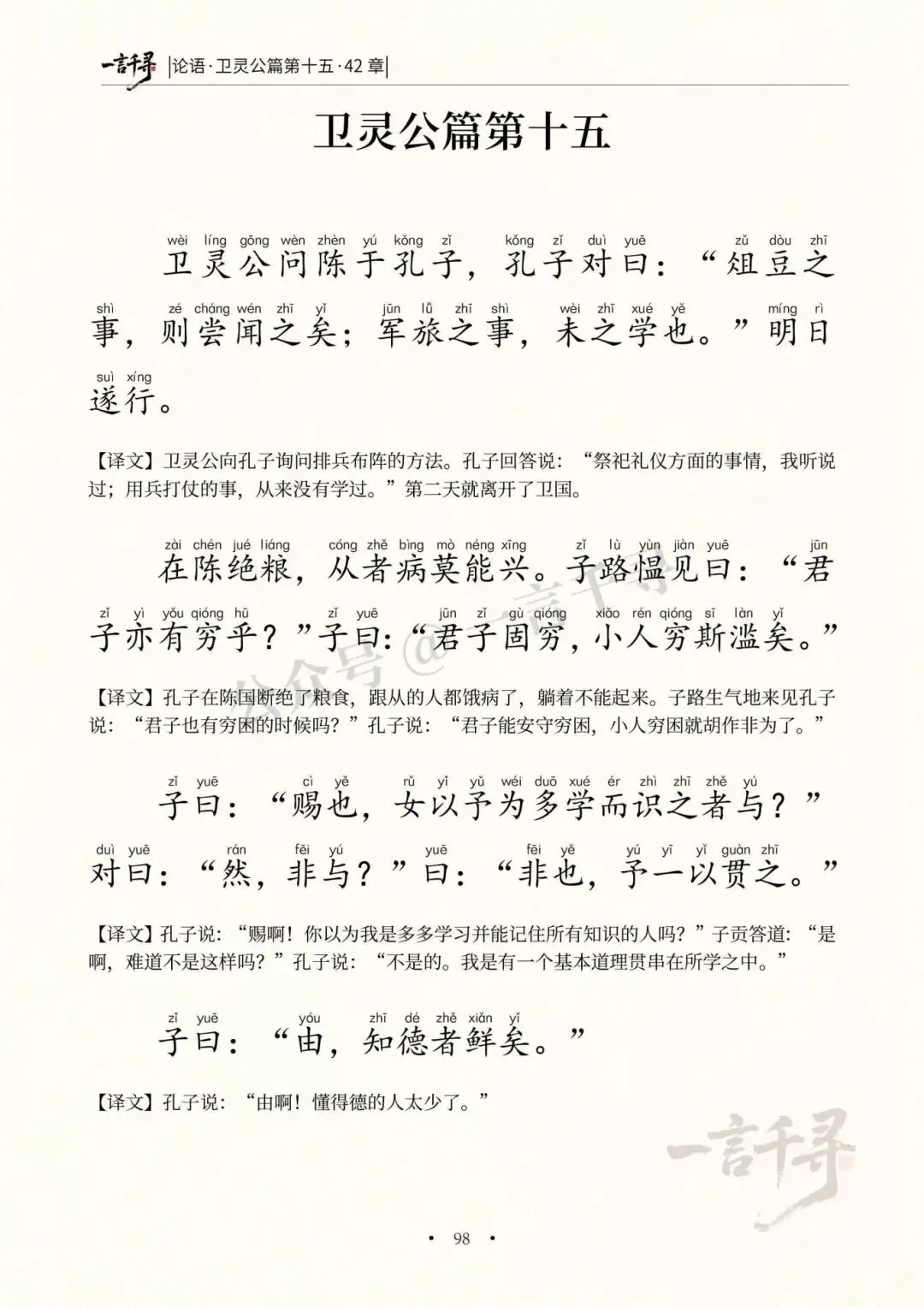 一言千寻 |论语·卫灵公篇第十五·42章|

卫灵公篇第十五

wèi líng gōng wèn zhèn yú kǒng zǐ kǒng zǐ duì yuē zǔ dòu zhī
卫灵公问陈于孔子，孔子对曰：“俎豆之
shì zé cháng wén zhī yǐ jūn lǚ zhī shì wèi zhī xué yě míng rì
事，则尝闻之矣；军旅之事，未之学也。”明日
suì xíng
遂行。

【译文】卫灵公向孔子询问排兵布阵的方法。孔子回答说：“祭祀礼仪方面的事情，我听说过；用兵打仗的事，从来没有学过。”第二天就离开了卫国。

zài chén jué liáng cóng zhě bìng mò néng xīng zǐ lù yùn jiàn yuē jūn
在陈绝粮，从者病莫能兴。子路愠见曰：“君
zǐ yì yǒu qióng hū zǐ yuē jūn zǐ gù qióng xiǎo rén qióng sī làn yǐ
子亦有穷乎？”子曰：“君子固穷，小人穷斯滥矣。”

【译文】孔子在陈国断绝了粮食，跟从的人都饿病了，躺着不能起来。子路生气地来见孔子说：“君子也有穷困的时候吗？”孔子说：“君子能安守穷困，小人穷困就胡作非为了。”

zǐ yuē cì yě rǔ yǐ yǔ wéi duō xué ér zhì zhī zhě yú
子曰：“赐也，女以予为多学而识之者与？”
duì yuē rán fēi yú yuē fēi yě yú yī yǐ guàn zhī
对曰：“然，非与？”曰：“非也，予一以贯之。”

【译文】孔子说：“赐啊！你以为我是多多学习并能记住所有知识的人吗？”子贡答道：“是啊，难道不是这样吗？”孔子说：“不是的。我是有一个基本道理贯串在所学之中。”

zǐ yuē yóu zhī dé zhě xiǎn yǐ
子曰：“由，知德者鲜矣。”

【译文】孔子说：“由啊！懂得德的人太少了。”

公众号@一言千寻

一言千寻

• 98 •